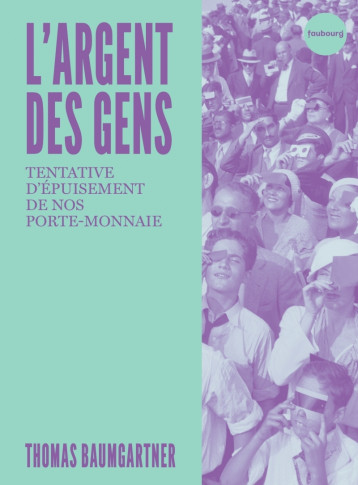 L'ARGENT DES GENS

TENTATIVE D'ÉPUISEMENT DE NOS PORTE-MONNAIE

faubourg

THOMAS BAUMGARTNER